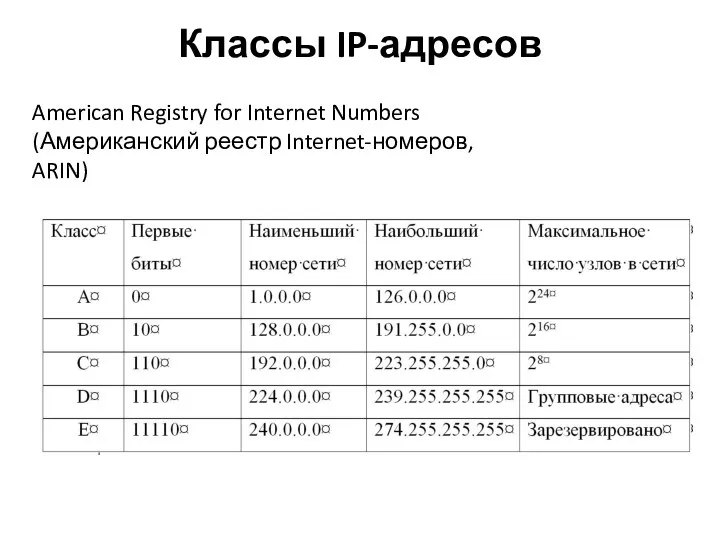 Классы IP-адресов

American Registry for Internet Numbers (Американский реестр Internet-номеров, ARIN)

| Класс¤ | Первые· биты¤ | Наименьший· номер·сети¤ | Наибольший· номер·сети¤ | Максимальное· число·узлов·в·сети¤ |
|---|---|---|---|---|
| A¤ | 0¤ | 1.0.0.0¤ | 126.0.0.0¤ | $2^{24}$¤ |
| B¤ | 10¤ | 128.0.0.0¤ | 191.255.0.0¤ | $2^{16}$¤ |
| C¤ | 110¤ | 192.0.0.0¤ | 223.255.255.0¤ | $2^{8}$¤ |
| D¤ | 1110¤ | 224.0.0.0¤ | 239.255.255.255¤ | Групповые·адреса¤ |
| E¤ | 11110¤ | 240.0.0.0¤ | 274.255.255.255¤ | Зарезервировано¤ |